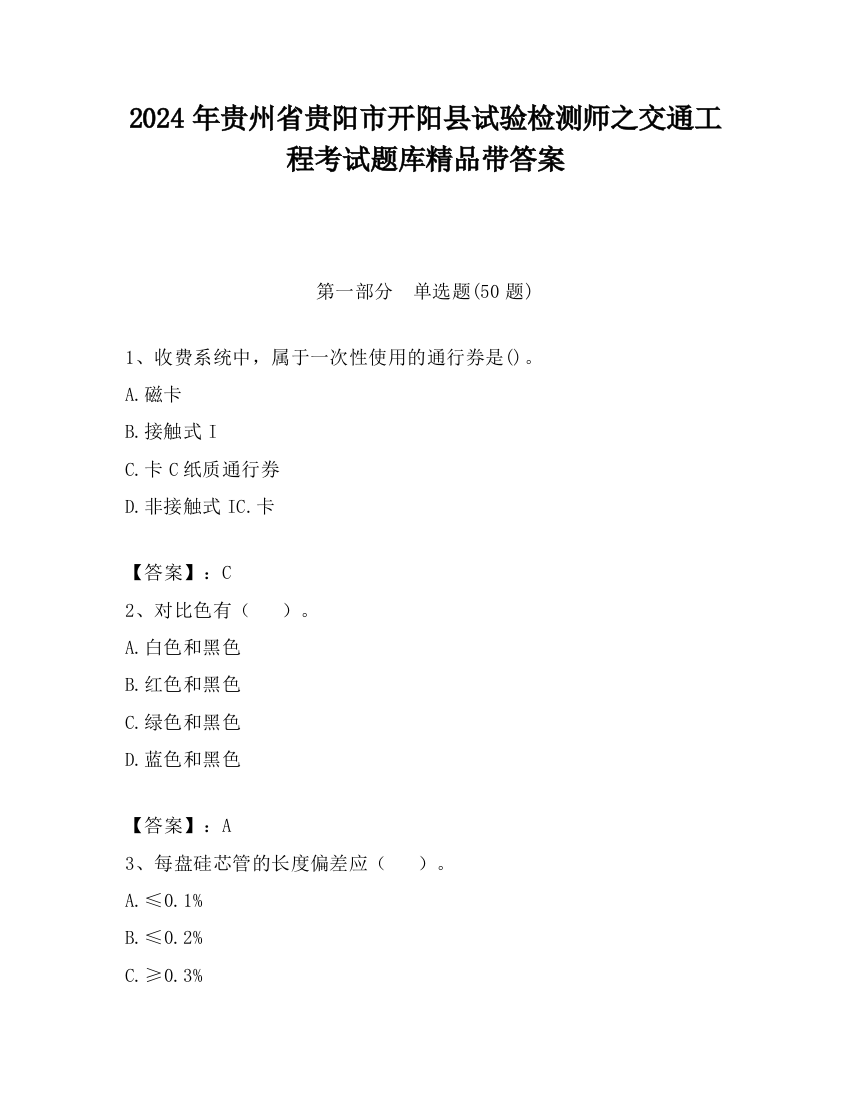 2024 年贵州省贵阳市开阳县试验检测师之交通工程考试题库精品带答案

第一部分　单选题(50 题)

1、收费系统中，属于一次性使用的通行券是()。

A.磁卡

B.接触式 I

C.卡 C 纸质通行券

D.非接触式 IC.卡

【答案】：C

2、对比色有（　　）。

A.白色和黑色

B.红色和黑色

C.绿色和黑色

D.蓝色和黑色

【答案】：A

3、每盘硅芯管的长度偏差应（　　）。

A.≤0.1%

B.≤0.2%

C.≥0.3%